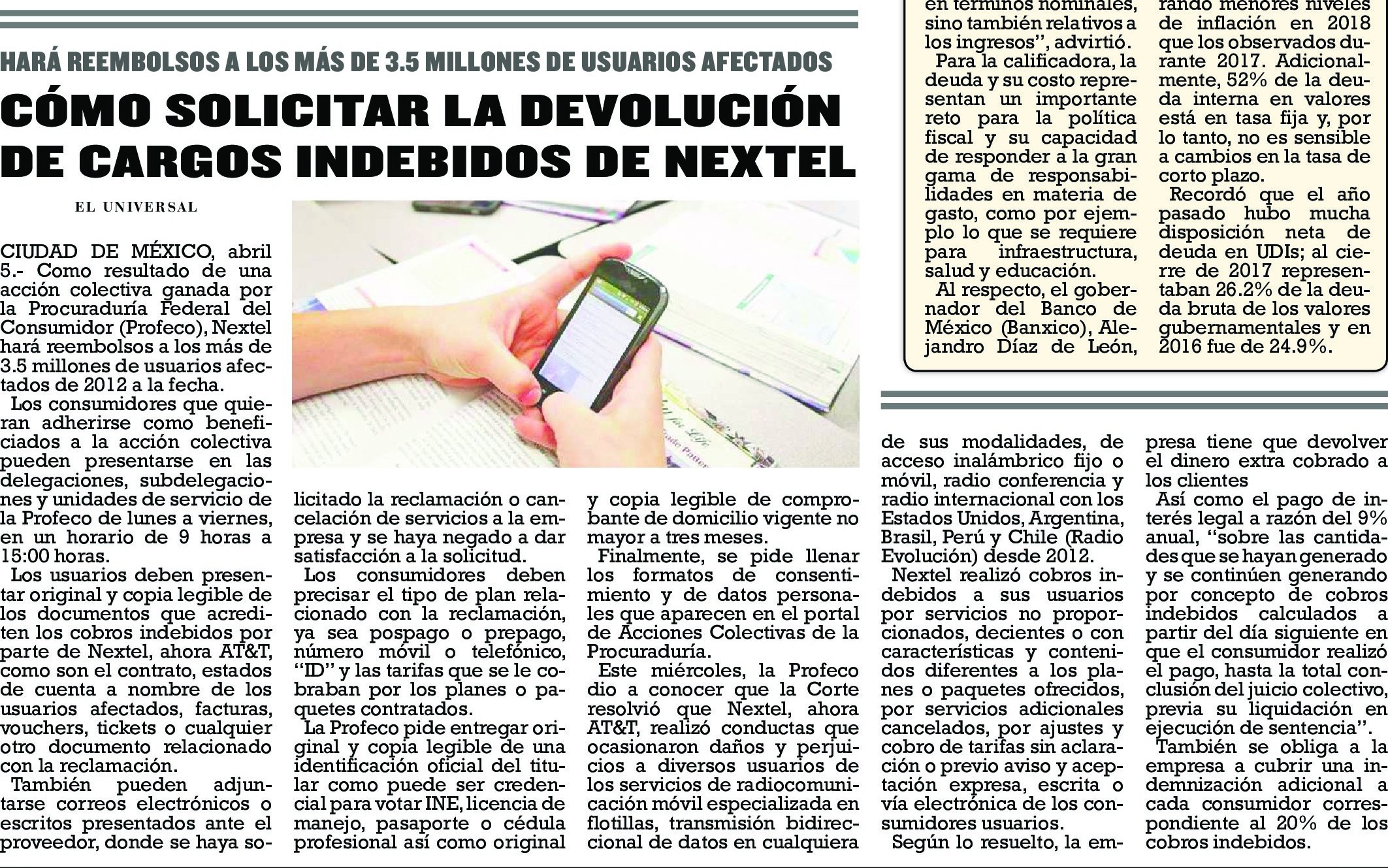 HARÁ REEMBOLSOS A LOS MÁS DE 3.5 MILLONES DE USUARIOS AFECTADOS

CÓMO SOLICITAR LA DEVOLUCIÓN DE CARGOS INDEBIDOS DE NEXTEL

EL UNIVERSAL

CIUDAD DE MÉXICO, abril 5.- Como resultado de una acción colectiva ganada por la Procuraduría Federal del Consumidor (Profeco), Nextel hará reembolsos a los más de 3.5 millones de usuarios afectados de 2012 a la fecha.

Los consumidores que quieran adherirse como beneficiados a la acción colectiva pueden presentarse en las delegaciones, subdelegaciones y unidades de servicio de la Profeco de lunes a viernes, en un horario de 9 horas a 15:00 horas.

Los usuarios deben presentar original y copia legible de los documentos que acrediten los cobros indebidos por parte de Nextel, ahora AT&T, como son el contrato, estados de cuenta a nombre de los usuarios afectados, facturas, vouchers, tickets o cualquier otro documento relacionado con la reclamación.

También pueden adjuntarse correos electrónicos o escritos presentados ante el proveedor, donde se haya solicitado la reclamación o cancelación de servicios a la empresa y se haya negado a dar satisfacción a la solicitud.

Los consumidores deben precisar el tipo de plan relacionado con la reclamación, ya sea pospago o prepago, número móvil o telefónico, "ID" y las tarifas que se le cobraban por los planes o paquetes contratados.

La Profeco pide entregar original y copia legible de una identificación oficial del titular como puede ser credencial para votar INE, licencia de manejo, pasaporte o cédula profesional así como original y copia legible de comprobante de domicilio vigente no mayor a tres meses.

Finalmente, se pide llenar los formatos de consentimiento y de datos personales que aparecen en el portal de Acciones Colectivas de la Procuraduría.

Este miércoles, la Profeco dio a conocer que la Corte resolvió que Nextel, ahora AT&T, realizó conductas que ocasionaron daños y perjuicios a diversos usuarios de los servicios de radiocomunicación móvil especializada en flotillas, transmisión bidireccional de datos en cualquiera de sus modalidades, de acceso inalámbrico fijo o móvil, radio conferencia y radio internacional con los Estados Unidos, Argentina, Brasil, Perú y Chile (Radio Evolución) desde 2012.

Nextel realizó cobros indebidos a sus usuarios por servicios no proporcionados, decientes o con características y contenidos diferentes a los planes o paquetes ofrecidos, por servicios adicionales cancelados, por ajustes y cobro de tarifas sin aclaración o previo aviso y aceptación expresa, escrita o vía electrónica de los consumidores usuarios.

Según lo resuelto, la empresa tiene que devolver el dinero extra cobrado a los clientes

Así como el pago de interés legal a razón del 9% anual, "sobre las cantidades que se hayan generado y se continúen generando por concepto de cobros indebidos calculados a partir del día siguiente en que el consumidor realizó el pago, hasta la total conclusión del juicio colectivo, previa su liquidación en ejecución de sentencia".

También se obliga a la empresa a cubrir una indemnización adicional a cada consumidor correspondiente al 20% de los cobros indebidos.

en términos nominales, sino también relativos a los ingresos", advirtió.

Para la calificadora, la deuda y su costo representan un importante reto para la política fiscal y su capacidad de responder a la gran gama de responsabilidades en materia de gasto, como por ejemplo lo que se requiere para infraestructura, salud y educación.

Al respecto, el gobernador del Banco de México (Banxico), Alejandro Díaz de León, rando menores niveles de inflación en 2018 que los observados durante 2017. Adicionalmente, 52% de la deuda interna en valores está en tasa fija y, por lo tanto, no es sensible a cambios en la tasa de corto plazo.

Recordó que el año pasado hubo mucha disposición neta de deuda en UDIs; al cierre de 2017 representaban 26.2% de la deuda bruta de los valores gubernamentales y en 2016 fue de 24.9%.